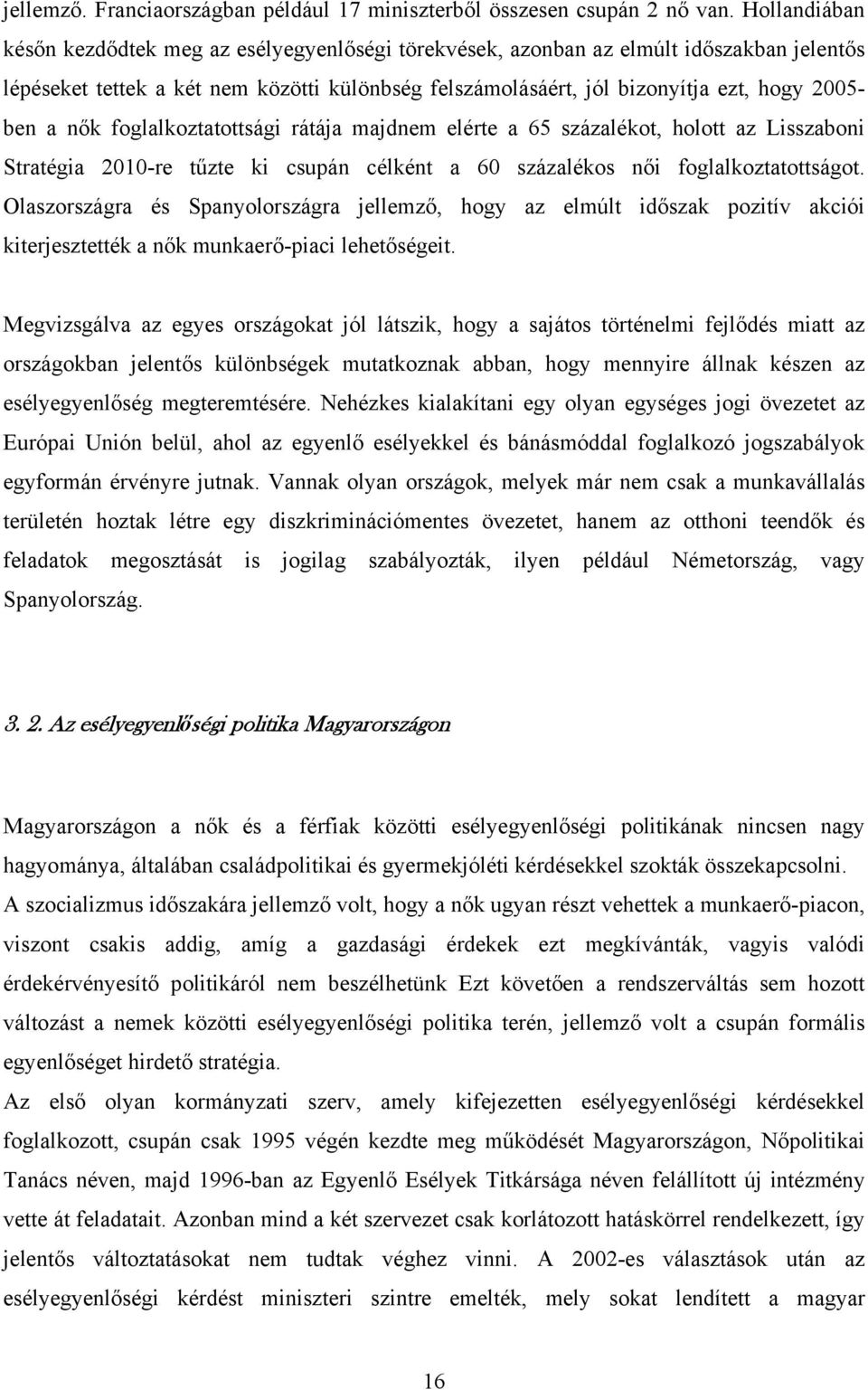 jellemző. Franciaországban például 17 miniszterből összesen csupán 2 nő van. Hollandiában későn kezdődtek meg az esélyegyenlőségi törekvések, azonban az elmúlt időszakban jelentős lépéseket tettek a két nem közötti különbség felszámolásáért, jól bizonyítja ezt, hogy 2005-ben a nők foglalkoztatottsági rátája majdnem elérte a 65 százalékot, holott az Lisszaboni Stratégia 2010-re tűzte ki csupán célként a 60 százalékos női foglalkoztatottságot. Olaszországra és Spanyolországra jellemző, hogy az elmúlt időszak pozitív akciói kiterjesztették a nők munkaerő-piaci lehetőségeit.

Megvizsgálva az egyes országokat jól látszik, hogy a sajátos történelmi fejlődés miatt az országokban jelentős különbségek mutatkoznak abban, hogy mennyire állnak készen az esélyegyenlőség megteremtésére. Nehézkes kialakítani egy olyan egységes jogi övezetet az Európai Unión belül, ahol az egyenlő esélyekkel és bánásmóddal foglalkozó jogszabályok egyformán érvényre jutnak. Vannak olyan országok, melyek már nem csak a munkavállalás területén hoztak létre egy diszkriminációmentes övezetet, hanem az otthoni teendők és feladatok megosztását is jogilag szabályozták, ilyen például Németország, vagy Spanyolország.

3. 2. Az esélyegyenlőségi politika Magyarországon

Magyarországon a nők és a férfiak közötti esélyegyenlőségi politikának nincsen nagy hagyománya, általában családpolitikai és gyermekjóléti kérdésekkel szokták összekapcsolni. A szocializmus időszakára jellemző volt, hogy a nők ugyan részt vehettek a munkaerő-piacon, viszont csakis addig, amíg a gazdasági érdekek ezt megkívánták, vagyis valódi érdekérvényesítő politikáról nem beszélhetünk Ezt követően a rendszerváltás sem hozott változást a nemek közötti esélyegyenlőségi politika terén, jellemző volt a csupán formális egyenlőséget hirdető stratégia.
Az első olyan kormányzati szerv, amely kifejezetten esélyegyenlőségi kérdésekkel foglalkozott, csupán csak 1995 végén kezdte meg működését Magyarországon, Nőpolitikai Tanács néven, majd 1996-ban az Egyenlő Esélyek Titkársága néven felállított új intézmény vette át feladatait. Azonban mind a két szervezet csak korlátozott hatáskörrel rendelkezett, így jelentős változtatásokat nem tudtak véghez vinni. A 2002-es választások után az esélyegyenlőségi kérdést miniszteri szintre emelték, mely sokat lendített a magyar

16